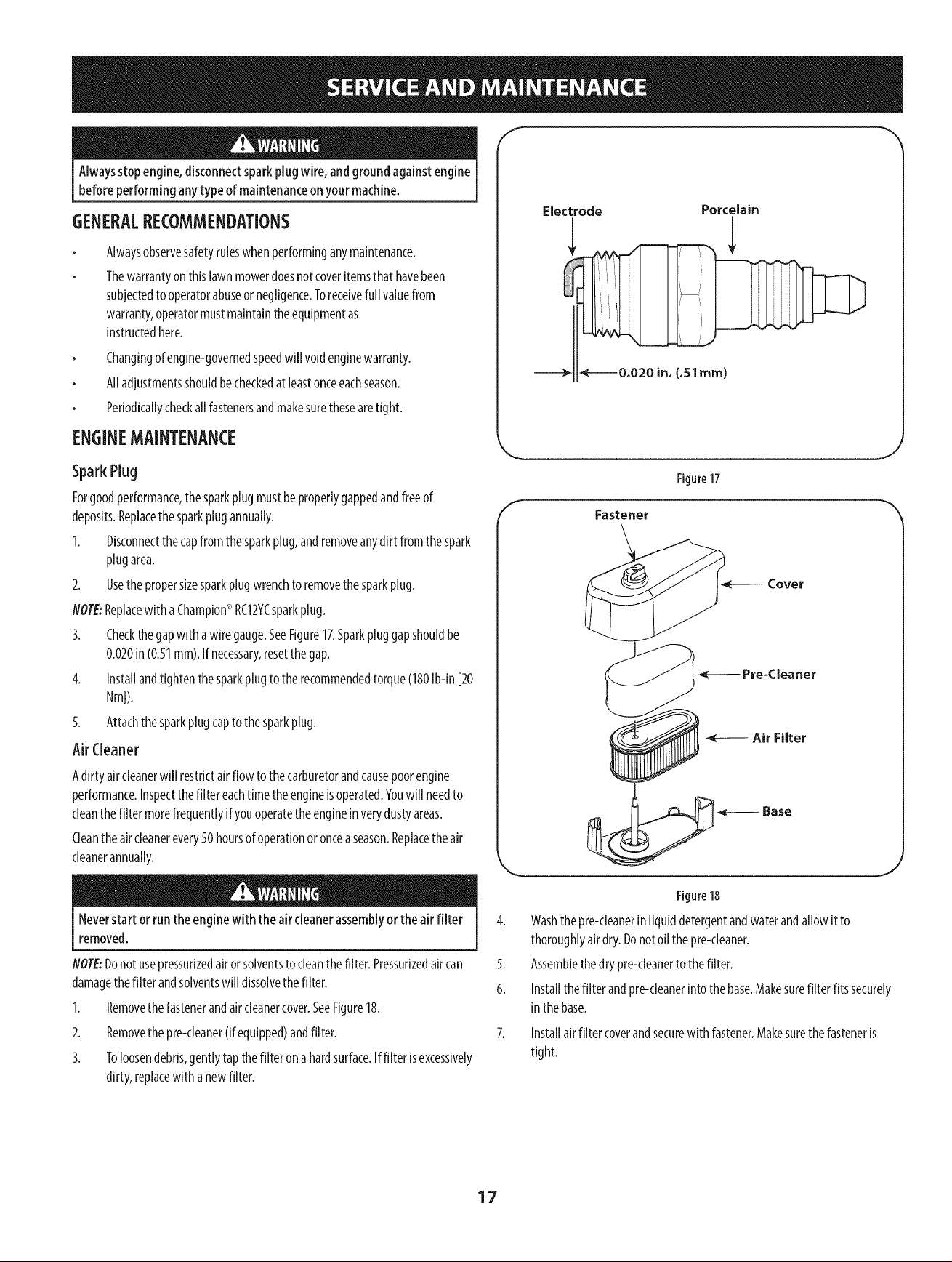 SERVICE AND MAINTENANCE

WARNING

Always stop engine, disconnect spark plug wire, and ground against engine before performing any type of maintenance on your machine.

GENERAL RECOMMENDATIONS

• Always observe safety rules when performing any maintenance.

• The warranty on this lawn mower does not cover items that have been subjected to operator abuse or negligence. To receive full value from warranty, operator must maintain the equipment as instructed here.

• Changing of engine-governed speed will void engine warranty.

• All adjustments should be checked at least once each season.

• Periodically check all fasteners and make sure these are tight.

ENGINE MAINTENANCE

Spark Plug

For good performance, the spark plug must be properly gapped and free of deposits. Replace the spark plug annually.

1. Disconnect the cap from the spark plug, and remove any dirt from the spark plug area.

2. Use the proper size spark plug wrench to remove the spark plug.

NOTE: Replace with a Champion® RC12YC spark plug.

3. Check the gap with a wire gauge. See Figure 17. Spark plug gap should be 0.020 in (0.51 mm). If necessary, reset the gap.

4. Install and tighten the spark plug to the recommended torque (180 lb-in [20 Nm]).

5. Attach the spark plug cap to the spark plug.

Air Cleaner

A dirty air cleaner will restrict air flow to the carburetor and cause poor engine performance. Inspect the filter each time the engine is operated. You will need to clean the filter more frequently if you operate the engine in very dusty areas.

Clean the air cleaner every 50 hours of operation or once a season. Replace the air cleaner annually.

WARNING

Never start or run the engine with the air cleaner assembly or the air filter removed.

NOTE: Do not use pressurized air or solvents to clean the filter. Pressurized air can damage the filter and solvents will dissolve the filter.

1. Remove the fastener and air cleaner cover. See Figure 18.

2. Remove the pre-cleaner (if equipped) and filter.

3. To loosen debris, gently tap the filter on a hard surface. If filter is excessively dirty, replace with a new filter.

Electrode

Porcelain

0.020 in. (.51mm)

Figure 17

Fastener

Cover

Pre-Cleaner

Air Filter

Base

Figure 18

4. Wash the pre-cleaner in liquid detergent and water and allow it to thoroughly air dry. Do not oil the pre-cleaner.

5. Assemble the dry pre-cleaner to the filter.

6. Install the filter and pre-cleaner into the base. Make sure filter fits securely in the base.

7. Install air filter cover and secure with fastener. Make sure the fastener is tight.

17